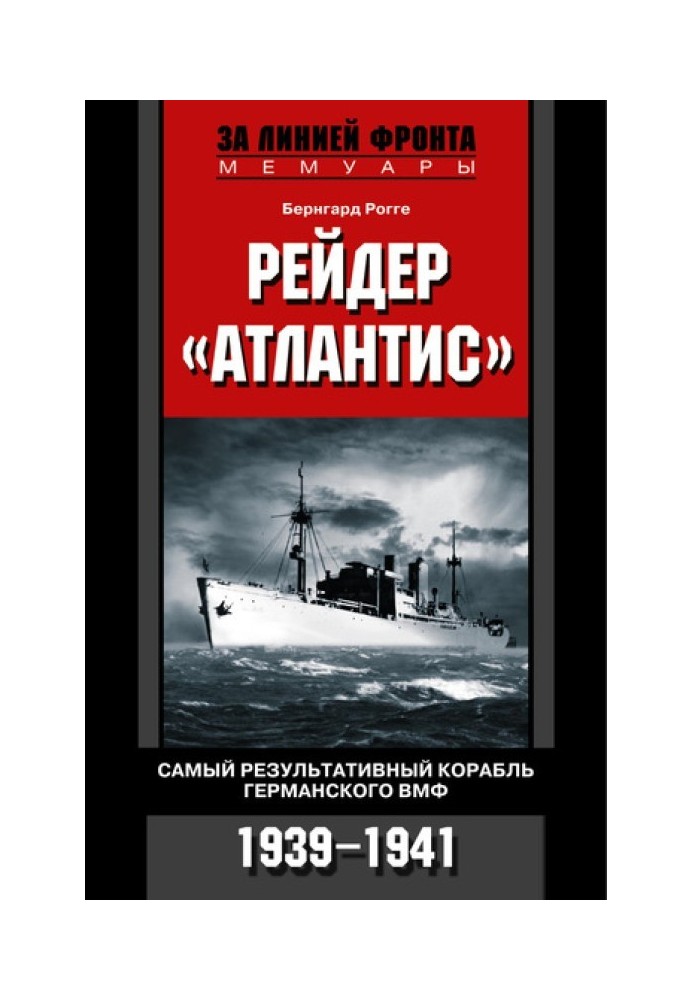 ЗА ЛИНИЕЙ ФРОНТА
МЕМУАРЫ

Бернгард Рогге

РЕЙДЕР «АТЛАНТИС»

САМЫЙ РЕЗУЛЬТАТИВНЫЙ КОРАБЛЬ ГЕРМАНСКОГО ВМФ

1939–1941